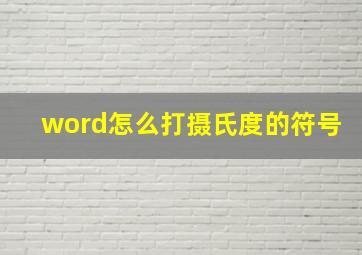 word怎么打摄氏度的符号